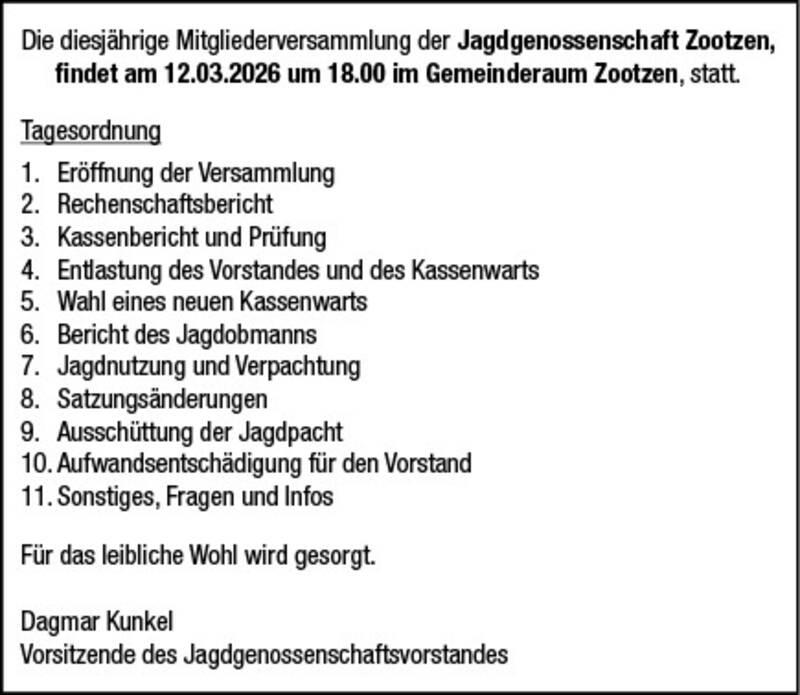 Die diesjährige Mitgliederversammlung der Jagdgenossenschaft Zootzen, findet am 12.03.2026 um 18.00 im Gemeinderaum Zootzen, statt.

Tagesordnung

1. Eröffnung der Versammlung
2. Rechenschaftsbericht
3. Kassenbericht und Prüfung
4. Entlastung des Vorstandes und des Kassenwarts
5. Wahl eines neuen Kassenwarts
6. Bericht des Jagdobmanns
7. Jagdnutzung und Verpachtung
8. Satzungsänderungen
9. Ausschüttung der Jagdpacht
10. Aufwandsentschädigung für den Vorstand
11. Sonstiges, Fragen und Infos

Für das leibliche Wohl wird gesorgt.

Dagmar Kunkel
Vorsitzende des Jagdgenossenschaftsvorstandes